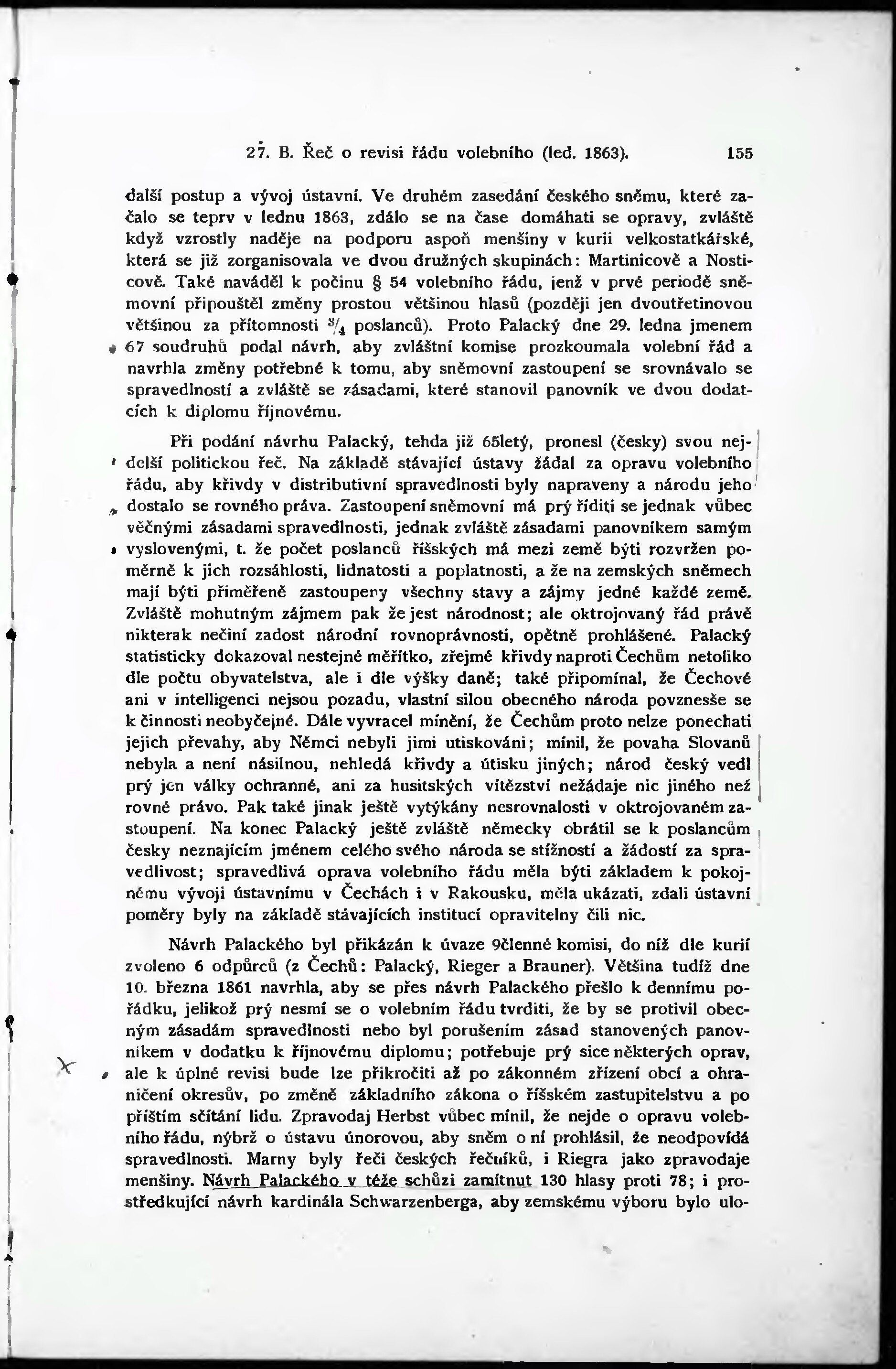 27. B. Řeč o revisi řádu volebního (led. 1863). 155

další postup a vývoj ústavní. Ve druhém zasedání českého sněmu, které začalo se teprv v lednu 1863, zdálo se na čase domáhati se opravy, zvláště když vzrostly naděje na podporu aspoň menšiny v kurii velkostatkářské, která se již zorganisovala ve dvou družných skupinách: Martinicově a Nosticově. Také naváděl k počinu § 54 volebního řádu, jenž v prvé periodě sněmovní připouštěl změny prostou většinou hlasů (později jen dvoutřetinovou většinou za přítomnosti $^3/_4$ poslanců). Proto Palacký dne 29. ledna jmenem 67 soudruhů podal návrh, aby zvláštní komise prozkoumala volební řád a navrhla změny potřebné k tomu, aby sněmovní zastoupení se srovnávalo se spravedlností a zvláště se zásadami, které stanovil panovník ve dvou dodatcích k diplomu říjnovému.

Při podání návrhu Palacký, tehda již 65letý, pronesl (česky) svou nejdelší politickou řeč. Na základě stávající ústavy žádal za opravu volebního řádu, aby křivdy v distributivní spravedlnosti byly napraveny a národu jeho dostalo se rovného práva. Zastoupení sněmovní má prý říditi se jednak vůbec věčnými zásadami spravedlnosti, jednak zvláště zásadami panovníkem samým vyslovenými, t. že počet poslanců říšských má mezi země býti rozvržen poměrně k jich rozsáhlosti, lidnatosti a poplatnosti, a že na zemských sněmech mají býti přiměřeně zastoupeny všechny stavy a zájmy jedné každé země. Zvláště mohutným zájmem pak že jest národnost; ale oktrojovaný řád právě nikterak nečiní zadost národní rovnoprávnosti, opětně prohlášené. Palacký statisticky dokazoval nestejné měřítko, zřejmé křivdy naproti Čechům netoliko dle počtu obyvatelstva, ale i dle výšky daně; také připomínal, že Čechové ani v intelligenci nejsou pozadu, vlastní silou obecného národa povznesše se k činnosti neobyčejné. Dále vyvracel mínění, že Čechům proto nelze ponechati jejich převahy, aby Němci nebyli jimi utiskováni; mínil, že povaha Slovanů nebyla a není násilnou, nehledá křivdy a útisku jiných; národ český vedl prý jen války ochranné, ani za husitských vítězství nežádaje nic jiného než rovné právo. Pak také jinak ještě vytýkány nesrovnalosti v oktrojovaném zastoupení. Na konec Palacký ještě zvláště německy obrátil se k poslancům česky neznajícím jménem celého svého národa se stížností a žádostí za spravedlivost; spravedlivá oprava volebního řádu měla býti základem k pokojnému vývoji ústavnímu v Čechách i v Rakousku, měla ukázati, zdali ústavní poměry byly na základě stávajících institucí opravitelny čili nic.

Návrh Palackého byl přikázán k úvaze 9členné komisi, do níž dle kurií zvoleno 6 odpůrců (z Čechů: Palacký, Rieger a Brauner). Většina tudíž dne 10. března 1861 navrhla, aby se přes návrh Palackého přešlo k dennímu pořádku, jelikož prý nesmí se o volebním řádu tvrditi, že by se protivil obecným zásadám spravedlnosti nebo byl porušením zásad stanovených panovníkem v dodatku k říjnovému diplomu; potřebuje prý sice některých oprav, ale k úplné revisi bude lze přikročiti až po zákonném zřízení obcí a ohraničení okresův, po změně základního zákona o říšském zastupitelstvu a po příštím sčítání lidu. Zpravodaj Herbst vůbec mínil, že nejde o opravu volebního řádu, nýbrž o ústavu únorovou, aby sněm o ní prohlásil, že neodpovídá spravedlnosti. Marny byly řeči českých řečníků, i Riegra jako zpravodaje menšiny. Návrh Palackého v téže schůzi zamítnut 130 hlasy proti 78; i prostředkující návrh kardinála Schwarzenberga, aby zemskému výboru bylo ulo-